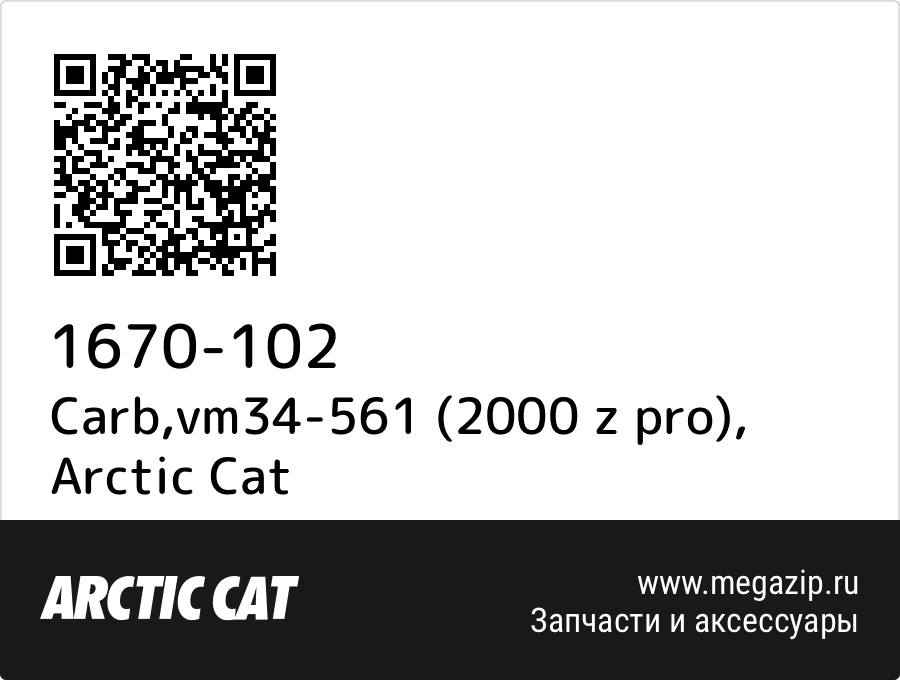 1670-102
Carb,vm34-561 (2000 z pro), Arctic Cat

ARCTIC CAT

www.megazip.ru
Запчасти и аксессуары